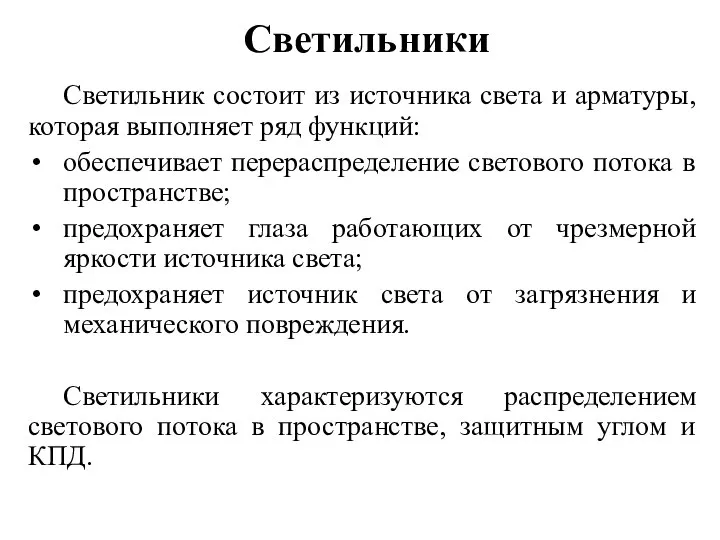 Светильники

Светильник состоит из источника света и арматуры, которая выполняет ряд функций:

• обеспечивает перераспределение светового потока в пространстве;
• предохраняет глаза работающих от чрезмерной яркости источника света;
• предохраняет источник света от загрязнения и механического повреждения.

Светильники характеризуются распределением светового потока в пространстве, защитным углом и КПД.